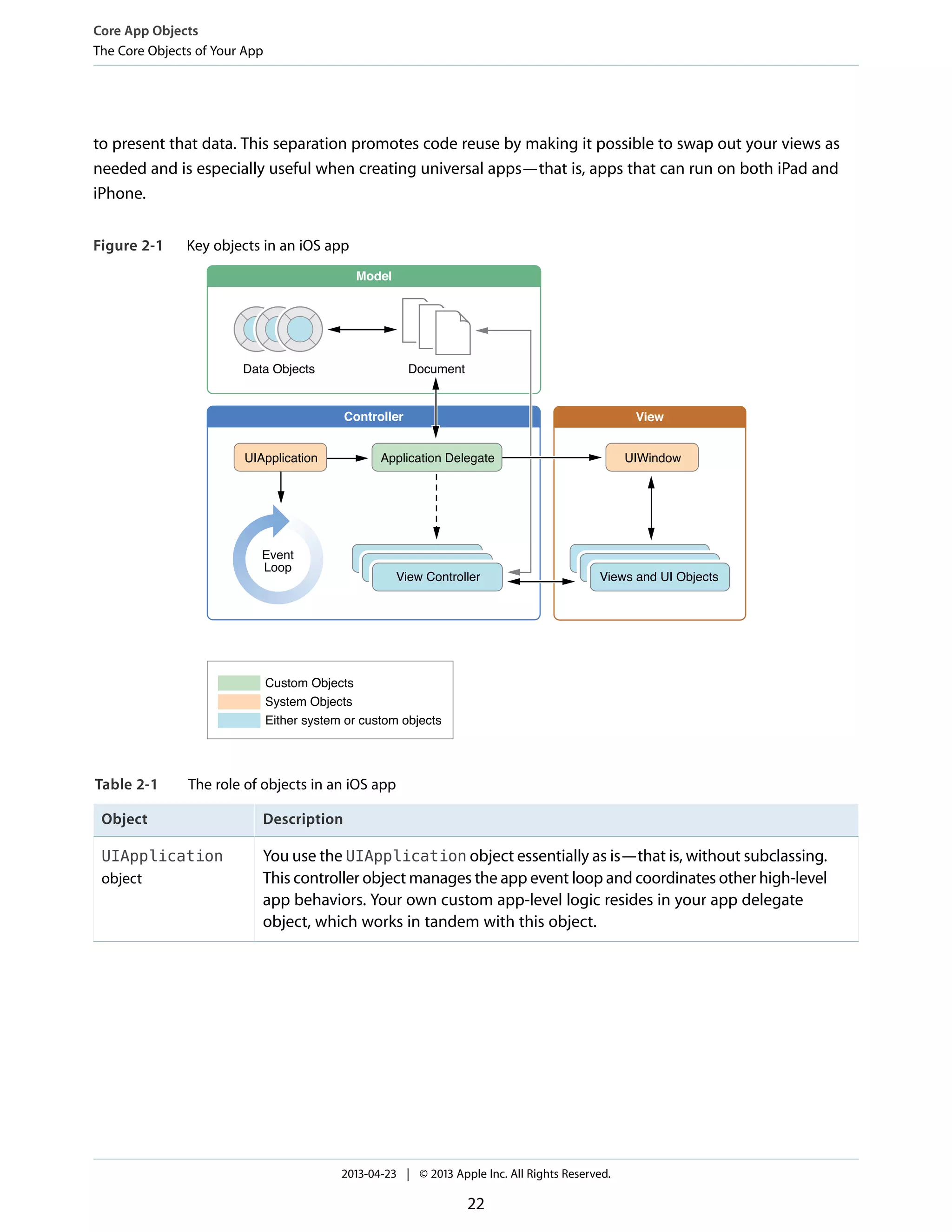 Core App Objects
The Core Objects of Your App

to present that data. This separation promotes code reuse by making it possible to swap out your views as needed and is especially useful when creating universal apps—that is, apps that can run on both iPad and iPhone.

Figure 2-1 Key objects in an iOS app

Model
Data Objects
Document
Controller
UIApplication
Application Delegate
Event Loop
View Controller
View
UIWindow
Views and UI Objects

Custom Objects
System Objects
Either system or custom objects

Table 2-1 The role of objects in an iOS app

| Object | Description |
|---|---|
| UIApplication object | You use the UIApplication object essentially as is—that is, without subclassing. This controller object manages the app event loop and coordinates other high-level app behaviors. Your own custom app-level logic resides in your app delegate object, which works in tandem with this object. |

2013-04-23 | © 2013 Apple Inc. All Rights Reserved.

22